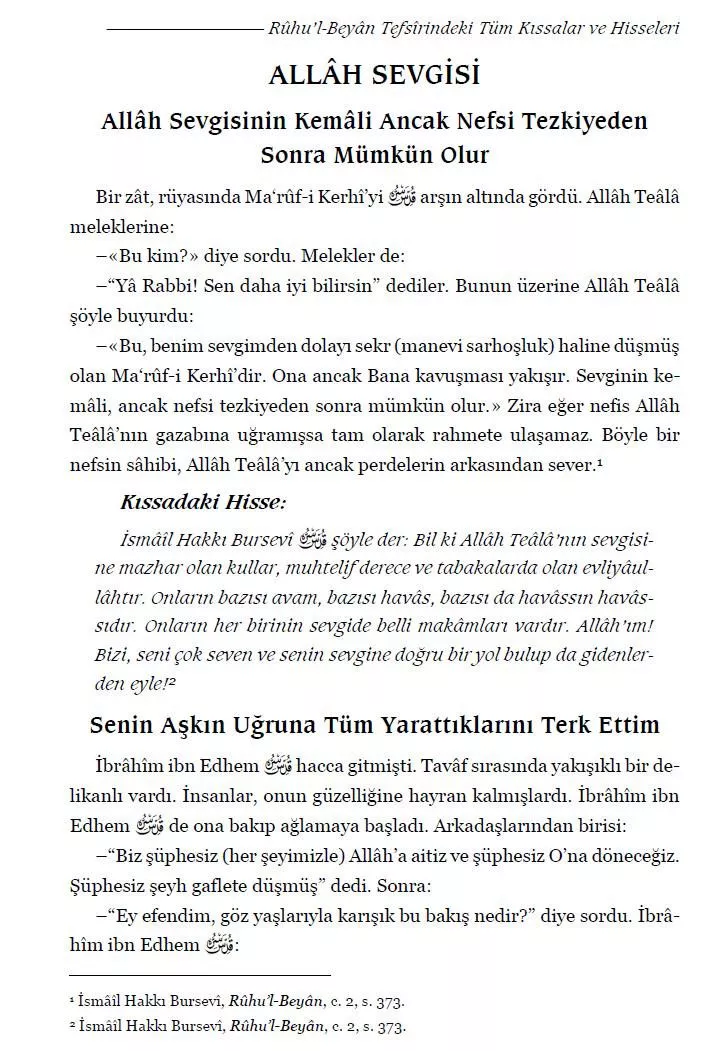 Rûhu'l-Beyân Tefsirindeki Tüm Kıssalar ve Hisseleri

ALLÂH SEVGİSİ

Allâh Sevgisinin Kemâli Ancak Nefsi Tezkiyeden Sonra Mümkün Olur

Bir zât, rüyasında Ma'rûf-i Kerhî'yi قدس سره arşın altında gördü. Allâh Teâlâ meleklerine:

–«Bu kim?» diye sordu. Melekler de:

–"Yâ Rabbi! Sen daha iyi bilirsin" dediler. Bunun üzerine Allâh Teâlâ şöyle buyurdu:

–«Bu, benim sevgimden dolayı sekr (manevi sarhoşluk) haline düşmüş olan Ma'rûf-i Kerhî'dir. Ona ancak Bana kavuşması yakışır. Sevginin kemâli, ancak nefsi tezkiyeden sonra mümkün olur.» Zira eğer nefis Allâh Teâlâ'nın gazabına uğramışsa tam olarak rahmete ulaşamaz. Böyle bir nefsin sâhibi, Allâh Teâlâ'yı ancak perdelerin arkasından sever.¹

Kıssadaki Hisse:

İsmâîl Hakkı Bursevî قدس سره şöyle der: Bil ki Allâh Teâlâ'nın sevgisine mazhar olan kullar, muhtelif derece ve tabakalarda olan evliyâullâhtır. Onların bazısı avam, bazısı havâs, bazısı da havâssın havâssıdır. Onların her birinin sevgide belli makâmları vardır. Allâh'ım! Bizi, seni çok seven ve senin sevgine doğru bir yol bulup da gidenlerden eyle!²

Senin Aşkın Uğruna Tüm Yarattıklarını Terk Ettim

İbrâhîm ibn Edhem قدس سره hacca gitmişti. Tavâf sırasında yakışıklı bir delikanlı vardı. İnsanlar, onun güzelliğine hayran kalmışlardı. İbrâhîm ibn Edhem قدس سره de ona bakıp ağlamaya başladı. Arkadaşlarından birisi:

–"Biz şüphesiz (her şeyimizle) Allâh'a aitiz ve şüphesiz O'na döneceğiz. Şüphesiz şeyh gaflete düşmüş" dedi. Sonra:

–"Ey efendim, göz yaşlarıyla karışık bu bakış nedir?" diye sordu. İbrâhîm ibn Edhem قدس سره:

¹ İsmâîl Hakkı Bursevî, Rûhu'l-Beyân, c. 2, s. 373.
² İsmâîl Hakkı Bursevî, Rûhu'l-Beyân, c. 2, s. 373.